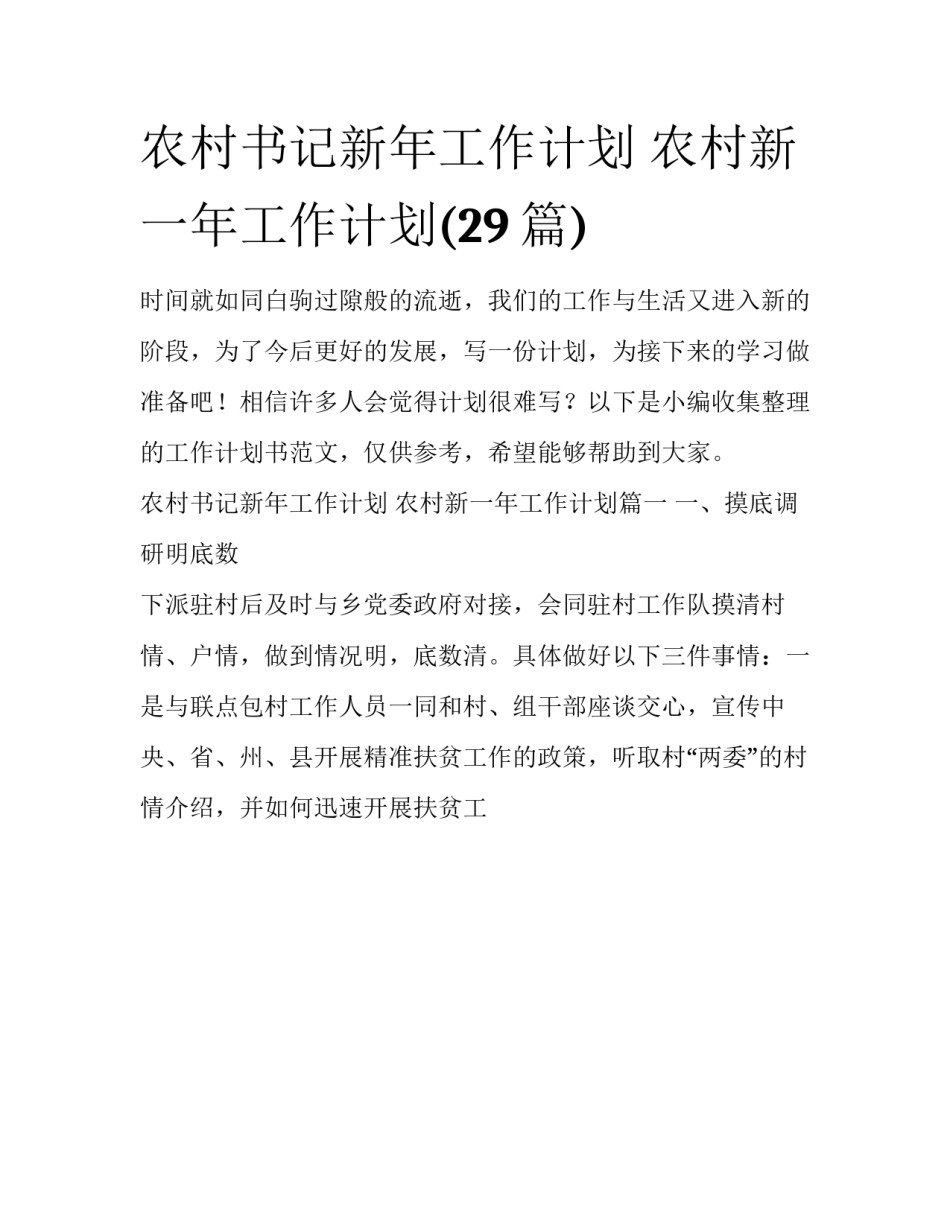 农村书记新年工作计划 农村新一年工作计划(29 篇)

时间就如同白驹过隙般的流逝，我们的工作与生活又进入新的阶段，为了今后更好的发展，写一份计划，为接下来的学习做准备吧！相信许多人会觉得计划很难写？以下是小编收集整理的工作计划书范文，仅供参考，希望能够帮助到大家。

农村书记新年工作计划 农村新一年工作计划篇一 一、摸底调研明底数

下派驻村后及时与乡党委政府对接，会同驻村工作队摸清村情、户情，做到情况明，底数清。具体做好以下三件事情：一是与联点包村工作人员一同和村、组干部座谈交心，宣传中央、省、州、县开展精准扶贫工作的政策，听取村“两委”的村情介绍，并如何迅速开展扶贫工